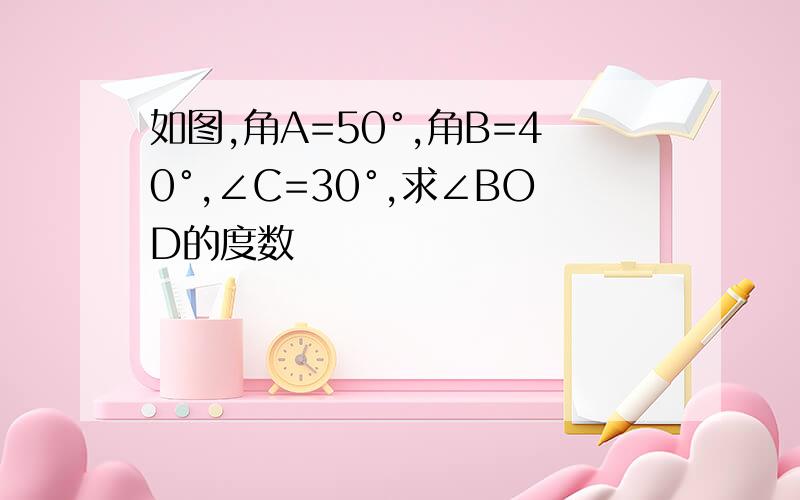 如图,角A=50°,角B=40°,∠C=30°,求∠BOD的度数